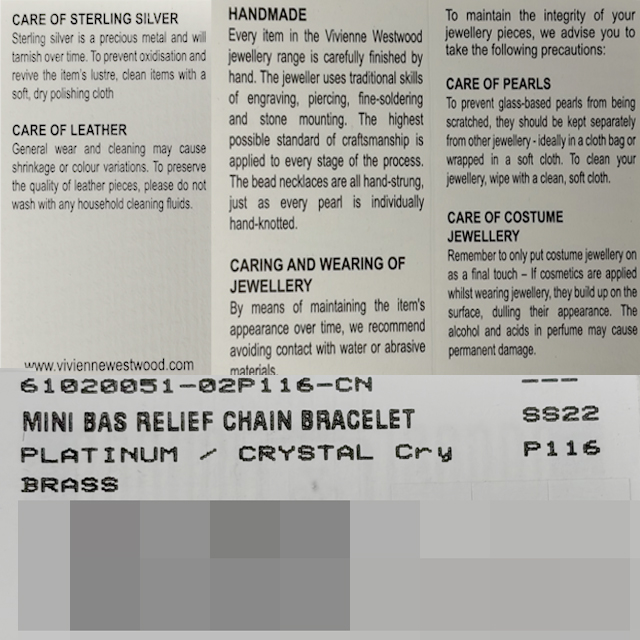 CARE OF STERLING SILVER
Sterling silver is a precious metal and will tarnish over time. To prevent oxidisation and revive the item's lustre, clean items with a soft, dry polishing cloth

CARE OF LEATHER
General wear and cleaning may cause shrinkage or colour variations. To preserve the quality of leather pieces, please do not wash with any household cleaning fluids.

www.viviennewestwood.com

HANDMADE
Every item in the Vivienne Westwood jewellery range is carefully finished by hand. The jeweller uses traditional skills of engraving, piercing, fine-soldering and stone mounting. The highest possible standard of craftsmanship is applied to every stage of the process. The bead necklaces are all hand-strung, just as every pearl is individually hand-knotted.

CARING AND WEARING OF JEWELLERY
By means of maintaining the item's appearance over time, we recommend avoiding contact with water or abrasive materials.

To maintain the integrity of your jewellery pieces, we advise you to take the following precautions:

CARE OF PEARLS
To prevent glass-based pearls from being scratched, they should be kept separately from other jewellery - ideally in a cloth bag or wrapped in a soft cloth. To clean your jewellery, wipe with a clean, soft cloth.

CARE OF COSTUME JEWELLERY
Remember to only put costume jewellery on as a final touch – If cosmetics are applied whilst wearing jewellery, they build up on the surface, dulling their appearance. The alcohol and acids in perfume may cause permanent damage.

61020051-02P116-CN ---
MINI BAS RELIEF CHAIN BRACELET SS22
PLATINUM / CRYSTAL Cry P116
BRASS